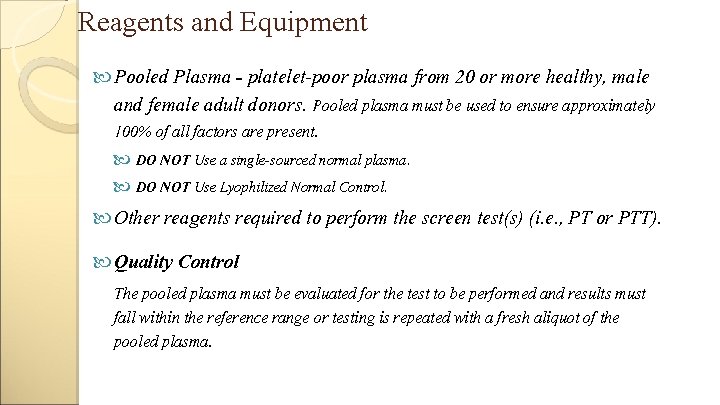 Reagents and Equipment

Pooled Plasma – platelet-poor plasma from 20 or more healthy, male and female adult donors. Pooled plasma must be used to ensure approximately 100% of all factors are present.

DO NOT Use a single-sourced normal plasma.

DO NOT Use Lyophilized Normal Control.

Other reagents required to perform the screen test(s) (i.e., PT or PTT).

Quality Control

The pooled plasma must be evaluated for the test to be performed and results must fall within the reference range or testing is repeated with a fresh aliquot of the pooled plasma.